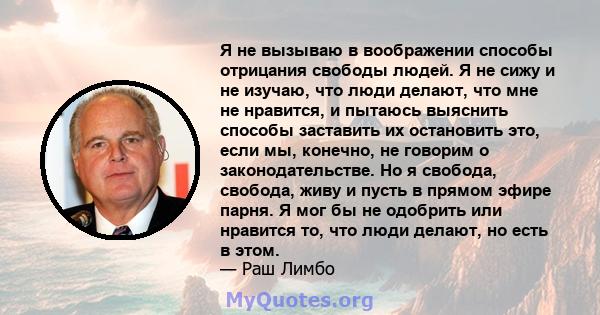 Я не вызываю в воображении способы отрицания свободы людей. Я не сижу и не изучаю, что люди делают, что мне не нравится, и пытаюсь выяснить способы заставить их остановить это, если мы, конечно, не говорим о законодательстве. Но я свобода, свобода, живу и пусть в прямом эфире парня. Я мог бы не одобрить или нравится то, что люди делают, но есть в этом.
— Раш Лимбо

MyQuotes.org